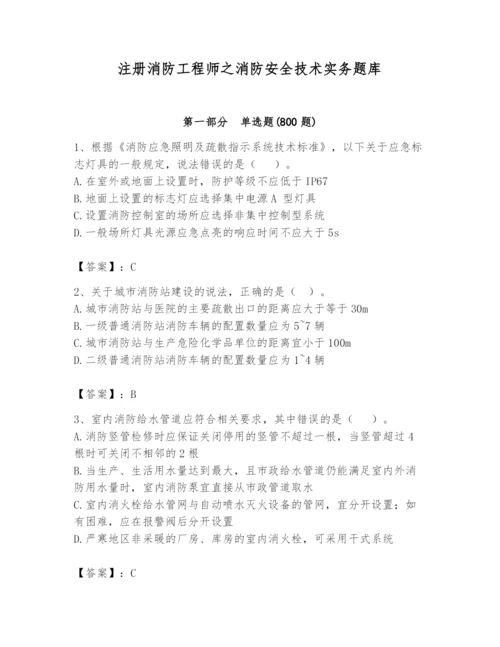 注册消防工程师之消防安全技术实务题库

第一部分 单选题(800 题)

1、根据《消防应急照明及疏散指示系统技术标准》，以下关于应急标志灯具的一般规定，说法错误的是（ ）。
A. 在室外或地面上设置时，防护等级不应低于 IP67
B. 地面上设置的标志灯应选择集中电源 A 型灯具
C. 设置消防控制室的场所应选择非集中控制型系统
D. 一般场所灯具光源应急点亮的响应时间不应大于 5s

【答案】：C

2、关于城市消防站建设的说法，正确的是（ ）。
A. 城市消防站与医院的主要疏散出口的距离应大于等于 30m
B. 一级普通消防站消防车辆的配置数量应为 5~7 辆
C. 城市消防站与生产危险化学品单位的距离宜小于 100m
D. 二级普通消防站消防车辆的配置数量应为 1~4 辆

【答案】：B

3、室内消防给水管道应符合相关要求，其中错误的是（ ）。
A. 消防竖管检修时应保证关闭停用的竖管不超过一根，当竖管超过 4 根时可关闭不相邻的 2 根
B. 当生产、生活用水量达到最大，且市政给水管道仍能满足室内外消防用水量时，室内消防泵宜直接从市政管道取水
C. 室内消火栓给水管网与自动喷水灭火设备的管网，宜分开设置；如有困难，应在报警阀后分开设置
D. 严寒地区非采暖的厂房、库房的室内消火栓，可采用干式系统

【答案】：C